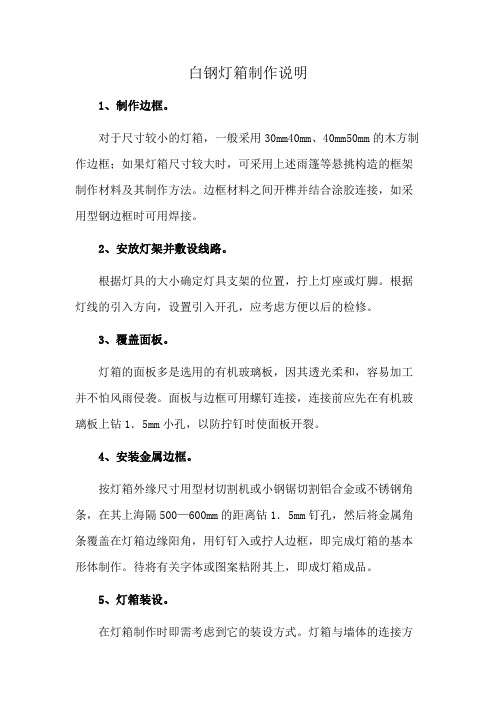 白钢灯箱制作说明

1、制作边框。

对于尺寸较小的灯箱，一般采用 30mm40mm、40mm50mm 的木方制作边框；如果灯箱尺寸较大时，可采用上述雨篷等悬挑构造的框架制作材料及其制作方法。边框材料之间开榫并结合涂胶连接，如采用型钢边框时可用焊接。

2、安放灯架并敷设线路。

根据灯具的大小确定灯具支架的位置，拧上灯座或灯脚。根据灯线的引入方向，设置引入开孔，应考虑方便以后的检修。

3、覆盖面板。

灯箱的面板多是选用的有机玻璃板，因其透光柔和，容易加工并不怕风雨侵袭。面板与边框可用螺钉连接，连接前应先在有机玻璃板上钻 1．5mm 小孔，以防拧钉时使面板开裂。

4、安装金属边框。

按灯箱外缘尺寸用型材切割机或小钢锯切割铝合金或不锈钢角条，在其上海隔 500—600mm 的距离钻 1．5mm 钉孔，然后将金属角条覆盖在灯箱边缘阳角，用钉钉入或拧人边框，即完成灯箱的基本形体制作。待将有关字体或图案粘附其上，即成灯箱成品。

5、灯箱装设。

在灯箱制作时即需考虑到它的装设方式。灯箱与墙体的连接方